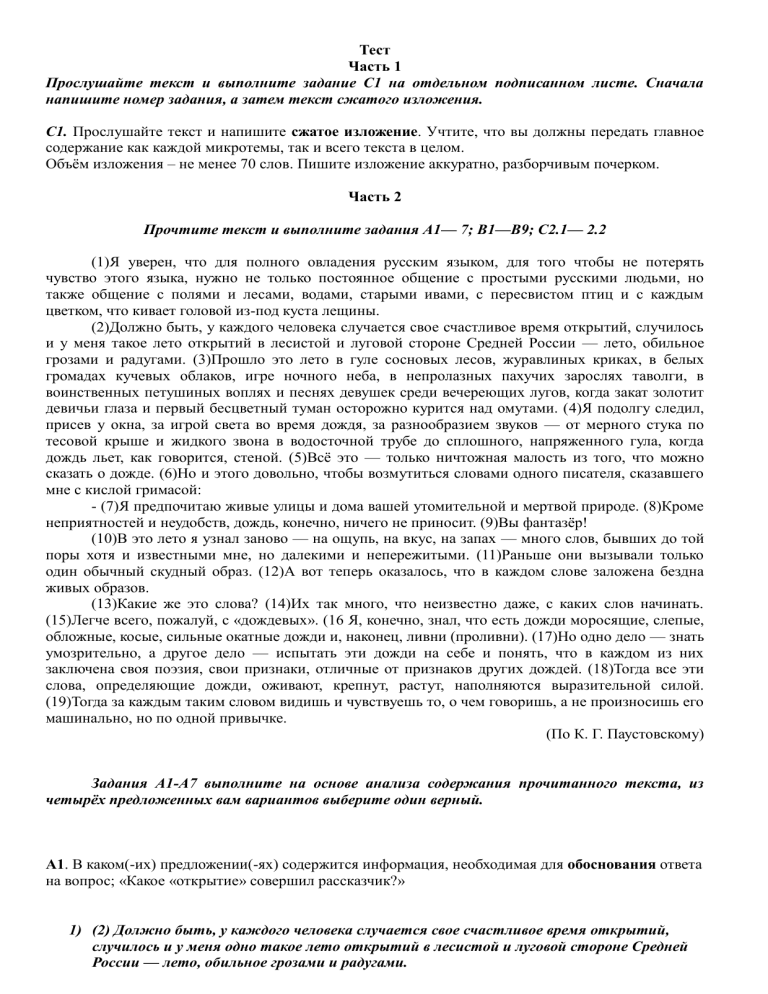 Тест
Часть 1
Прослушайте текст и выполните задание С1 на отдельном подписанном листе. Сначала напишите номер задания, а затем текст сжатого изложения.

С1. Прослушайте текст и напишите сжатое изложение. Учтите, что вы должны передать главное содержание как каждой микротемы, так и всего текста в целом.
Объём изложения – не менее 70 слов. Пишите изложение аккуратно, разборчивым почерком.

Часть 2

Прочтите текст и выполните задания А1— 7; В1—В9; С2.1— 2.2

(1)Я уверен, что для полного овладения русским языком, для того чтобы не потерять чувство этого языка, нужно не только постоянное общение с простыми русскими людьми, но также общение с полями и лесами, водами, старыми ивами, с пересвистом птиц и с каждым цветком, что кивает головой из-под куста лещины.

(2)Должно быть, у каждого человека случается свое счастливое время открытий, случилось и у меня такое лето открытий в лесистой и луговой стороне Средней России — лето, обильное грозами и радугами. (3)Прошло это лето в гуле сосновых лесов, журавлиных криках, в белых громадах кучевых облаков, игре ночного неба, в непролазных пахучих зарослях таволги, в воинственных петушиных воплях и песнях девушек среди вечереющих лугов, когда закат золотит девичьи глаза и первый бесцветный туман осторожно курится над омутами. (4)Я подолгу следил, присев у окна, за игрой света во время дождя, за разнообразием звуков — от мерного стука по тесовой крыше и жидкого звона в водосточной трубе до сплошного, напряженного гула, когда дождь льет, как говорится, стеной. (5)Всё это — только ничтожная малость из того, что можно сказать о дожде. (6)Но и этого довольно, чтобы возмутиться словами одного писателя, сказавшего мне с кислой гримасой:

- (7)Я предпочитаю живые улицы и дома вашей утомительной и мертвой природе. (8)Кроме неприятностей и неудобств, дождь, конечно, ничего не приносит. (9)Вы фантазёр!

(10)В это лето я узнал заново — на ощупь, на вкус, на запах — много слов, бывших до той поры хотя и известными мне, но далекими и непережитыми. (11)Раньше они вызывали только один обычный скудный образ. (12)А вот теперь оказалось, что в каждом слове заложена бездна живых образов.

(13)Какие же это слова? (14)Их так много, что неизвестно даже, с каких слов начинать. (15)Легче всего, пожалуй, с «дождевых». (16 Я, конечно, знал, что есть дожди моросящие, слепые, обложные, косые, сильные окатные дожди и, наконец, ливни (проливни). (17)Но одно дело — знать умозрительно, а другое дело — испытать эти дожди на себе и понять, что в каждом из них заключена своя поэзия, свои признаки, отличные от признаков других дождей. (18)Тогда все эти слова, определяющие дожди, оживают, крепнут, растут, наполняются выразительной силой. (19)Тогда за каждым таким словом видишь и чувствуешь то, о чем говоришь, а не произносишь его машинально, но по одной привычке.

(По К. Г. Паустовскому)

Задания А1-А7 выполните на основе анализа содержания прочитанного текста, из четырёх предложенных вам вариантов выберите один верный.

А1. В каком(-их) предложении(-ях) содержится информация, необходимая для обоснования ответа на вопрос; «Какое «открытие» совершил рассказчик?»

1) (2) Должно быть, у каждого человека случается свое счастливое время открытий, случилось и у меня одно такое лето открытий в лесистой и луговой стороне Средней России — лето, обильное грозами и радугами.